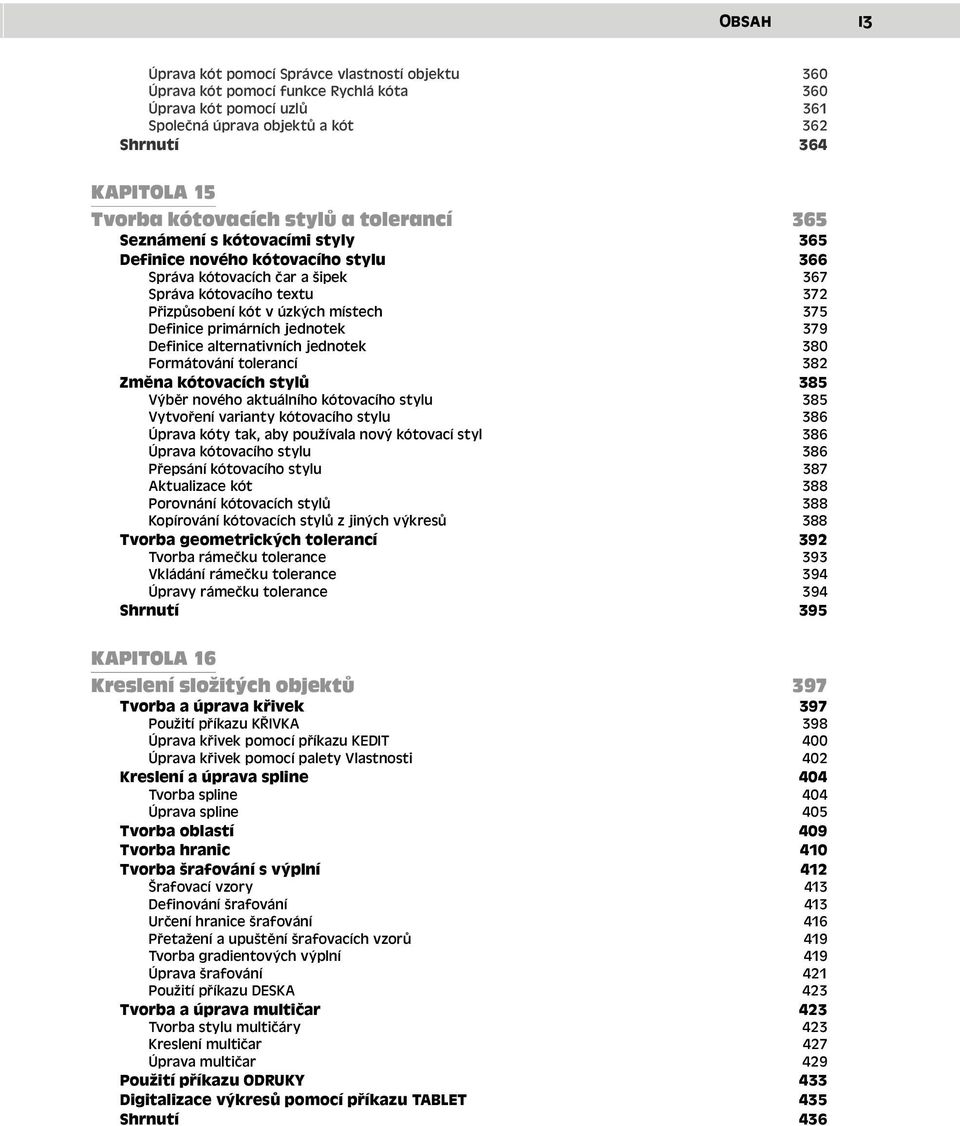 OBSAH 13

Úprava kót pomocí Správce vlastností objektu 360
Úprava kót pomocí funkce Rychlá kóta 360
Úprava kót pomocí uzlů 361
Společná úprava objektů a kót 362
Shrnutí 364

KAPITOLA 15
Tvorba kótovacích stylů a tolerancí 365
Seznámení s kótovacími styly 365
Definice nového kótovacího stylu 366
Správa kótovacích čar a šipek 367
Správa kótovacího textu 372
Přizpůsobení kót v úzkých místech 375
Definice primárních jednotek 379
Definice alternativních jednotek 380
Formátování tolerancí 382
Změna kótovacích stylů 385
Výběr nového aktuálního kótovacího stylu 385
Vytvoření varianty kótovacího stylu 386
Úprava kóty tak, aby používala nový kótovací styl 386
Úprava kótovacího stylu 386
Přepsání kótovacího stylu 387
Aktualizace kót 388
Porovnání kótovacích stylů 388
Kopírování kótovacích stylů z jiných výkresů 388
Tvorba geometrických tolerancí 392
Tvorba rámečku tolerance 393
Vkládání rámečku tolerance 394
Úpravy rámečku tolerance 394
Shrnutí 395

KAPITOLA 16
Kreslení složitých objektů 397
Tvorba a úprava křivek 397
Použití příkazu KŘIVKA 398
Úprava křivek pomocí příkazu KEDIT 400
Úprava křivek pomocí palety Vlastnosti 402
Kreslení a úprava spline 404
Tvorba spline 404
Úprava spline 405
Tvorba oblastí 409
Tvorba hranic 410
Tvorba šrafování s výplní 412
Šrafovací vzory 413
Definování šrafování 413
Určení hranice šrafování 416
Přetažení a upuštění šrafovacích vzorů 419
Tvorba gradientových výplní 419
Úprava šrafování 421
Použití příkazu DESKA 423
Tvorba a úprava multičar 423
Tvorba stylu multičáry 423
Kreslení multičar 427
Úprava multičar 429
Použití příkazu ODRUKY 433
Digitalizace výkresů pomocí příkazu TABLET 435
Shrnutí 436